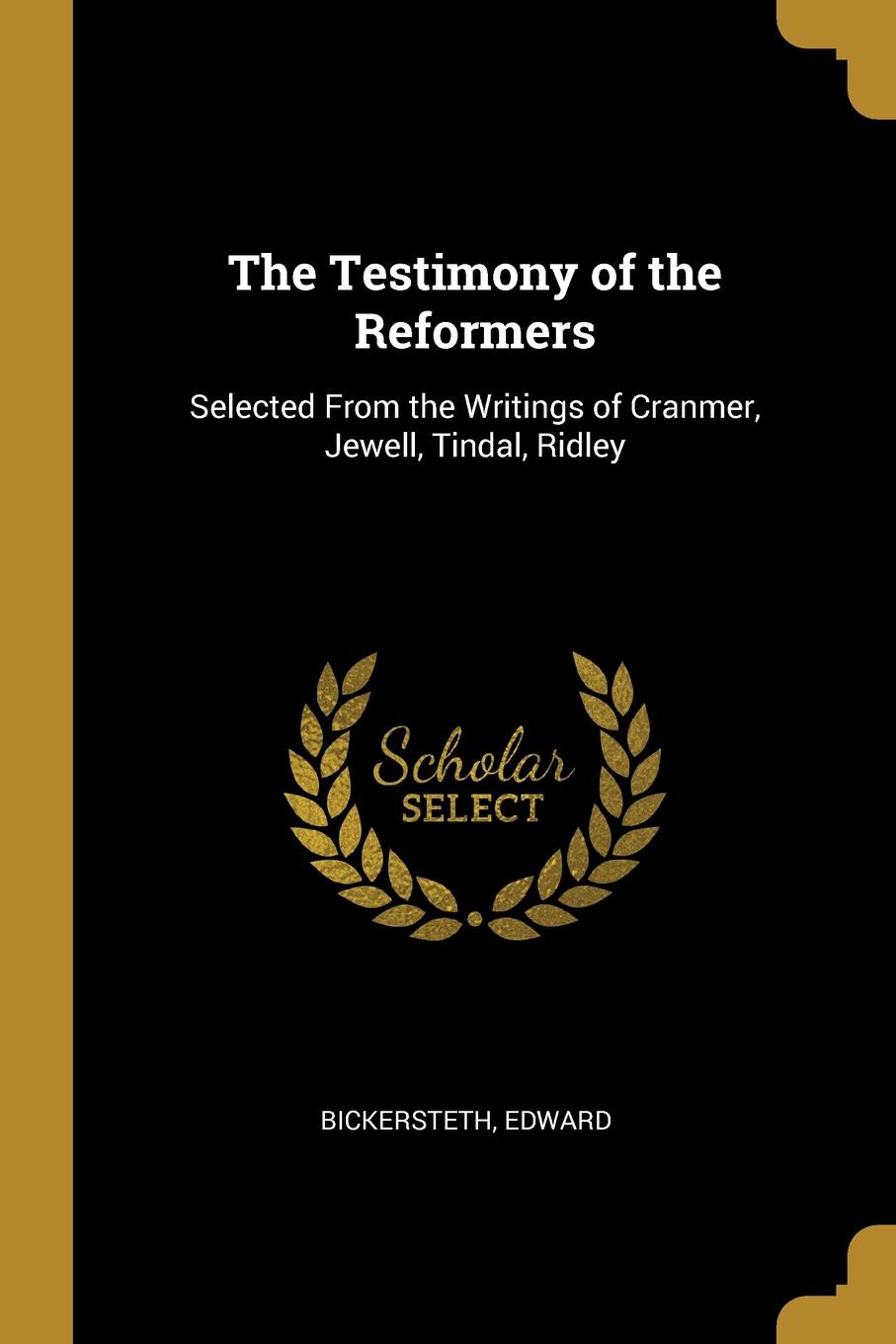 The Testimony of the Reformers

Selected From the Writings of Cranmer, Jewell, Tindal, Ridley

Scholar SELECT

BICKERSTETH, EDWARD